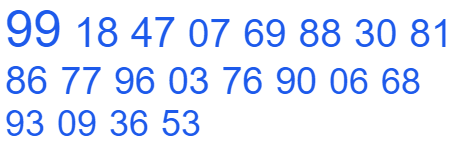 99 18 47 07 69 88 30 81 86 77 96 03 76 90 06 68 93 09 36 53